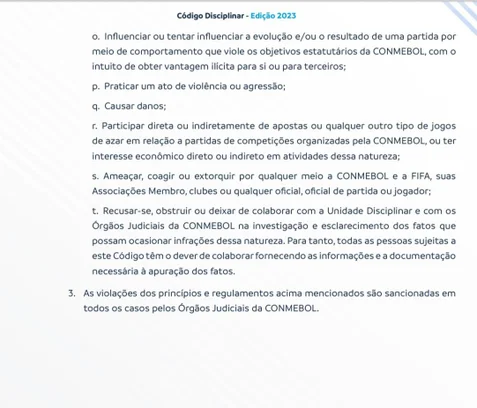 Código Disciplinar - Edição 2023

o. Influenciar ou tentar influenciar a evolução e/ou o resultado de uma partida por meio de comportamento que viole os objetivos estatutários da CONMEBOL, com o intuito de obter vantagem ilícita para si ou para terceiros;

p. Praticar um ato de violência ou agressão;

q. Causar danos;

r. Participar direta ou indiretamente de apostas ou qualquer outro tipo de jogos de azar em relação a partidas de competições organizadas pela CONMEBOL, ou ter interesse econômico direto ou indireto em atividades dessa natureza;

s. Ameaçar, coagir ou extorquir por qualquer meio a CONMEBOL e a FIFA, suas Associações Membro, clubes ou qualquer oficial, oficial de partida ou jogador;

t. Recusar-se, obstruir ou deixar de colaborar com a Unidade Disciplinar e com os Órgãos Judiciais da CONMEBOL na investigação e esclarecimento dos fatos que possam ocasionar infrações dessa natureza. Para tanto, todas as pessoas sujeitas a este Código têm o dever de colaborar fornecendo as informações e a documentação necessária à apuração dos fatos.

3. As violações dos princípios e regulamentos acima mencionados são sancionadas em todos os casos pelos Órgãos Judiciais da CONMEBOL.